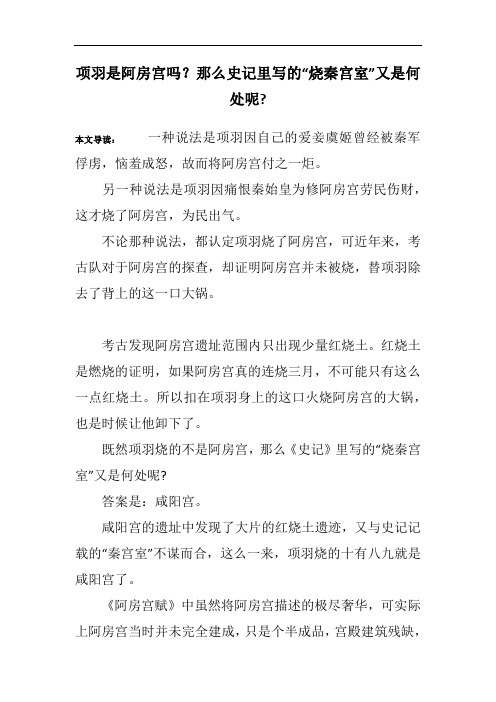 项羽是阿房宫吗？那么史记里写的“烧秦宫室”又是何处呢?

本文导读：　一种说法是项羽因自己的爱妾虞姬曾经被秦军俘虏，恼羞成怒，故而将阿房宫付之一炬。

另一种说法是项羽因痛恨秦始皇为修阿房宫劳民伤财，这才烧了阿房宫，为民出气。

不论那种说法，都认定项羽烧了阿房宫，可近年来，考古队对于阿房宫的探查，却证明阿房宫并未被烧，替项羽除去了背上的这一口大锅。

考古发现阿房宫遗址范围内只出现少量红烧土。红烧土是燃烧的证明，如果阿房宫真的连烧三月，不可能只有这么一点红烧土。所以扣在项羽身上的这口火烧阿房宫的大锅，也是时候让他卸下了。

既然项羽烧的不是阿房宫，那么《史记》里写的“烧秦宫室”又是何处呢?

答案是：咸阳宫。

咸阳宫的遗址中发现了大片的红烧土遗迹，又与史记记载的“秦宫室”不谋而合，这么一来，项羽烧的十有八九就是咸阳宫了。

《阿房宫赋》中虽然将阿房宫描述的极尽奢华，可实际上阿房宫当时并未完全建成，只是个半成品，宫殿建筑残缺，